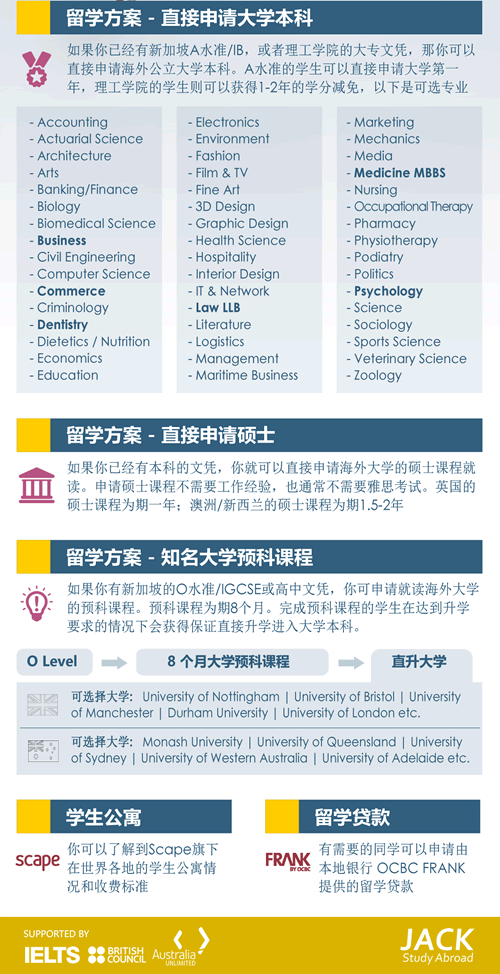 留学方案 - 直接申请大学本科

如果你已经有新加坡A水准/IB，或者理工学院的大专文凭，那你可以直接申请海外公立大学本科。A水准的学生可以直接申请大学第一年，理工学院的学生则可以获得1-2年的学分减免，以下是可选专业

- Accounting
- Actuarial Science
- Architecture
- Arts
- Banking/Finance
- Biology
- Biomedical Science
- Business
- Civil Engineering
- Computer Science
- Commerce
- Criminology
- Dentistry
- Dietetics / Nutrition
- Economics
- Education

- Electronics
- Environment
- Fashion
- Film & TV
- Fine Art
- 3D Design
- Graphic Design
- Health Science
- Hospitality
- Interior Design
- IT & Network
- Law LLB
- Literature
- Logistics
- Management
- Maritime Business

- Marketing
- Mechanics
- Media
- Medicine MBBS
- Nursing
- Occupational Therapy
- Pharmacy
- Physiotherapy
- Podiatry
- Politics
- Psychology
- Science
- Sociology
- Sports Science
- Veterinary Science
- Zoology

留学方案 - 直接申请硕士

如果你已经有本科的文凭，你就可以直接申请海外大学的硕士课程就读。申请硕士课程不需要工作经验，也通常不需要雅思考试。英国的硕士课程为期一年；澳洲/新西兰的硕士课程为期1.5-2年

留学方案 - 知名大学预科课程

如果你有新加坡的O水准/IGCSE或高中文凭，你可申请就读海外大学的预科课程。预科课程为期8个月。完成预科课程的学生在达到升学要求的情况下会获得保证直接升学进入大学本科。

O Level

8 个月大学预科课程

直升大学

可选择大学: University of Nottingham | University of Bristol | University of Manchester | Durham University | University of London etc.

可选择大学: Monash University | University of Queensland | University of Sydney | University of Western Australia | University of Adelaide etc.

学生公寓

scape

你可以了解到Scape旗下在世界各地的学生公寓情况和收费标准

留学贷款

FRANK BY OCBC

有需要的同学可以申请由本地银行 OCBC FRANK 提供的留学贷款

SUPPORTED BY
IELTS BRITISH COUNCIL Australia UNLIMITED

JACK
Study Abroad